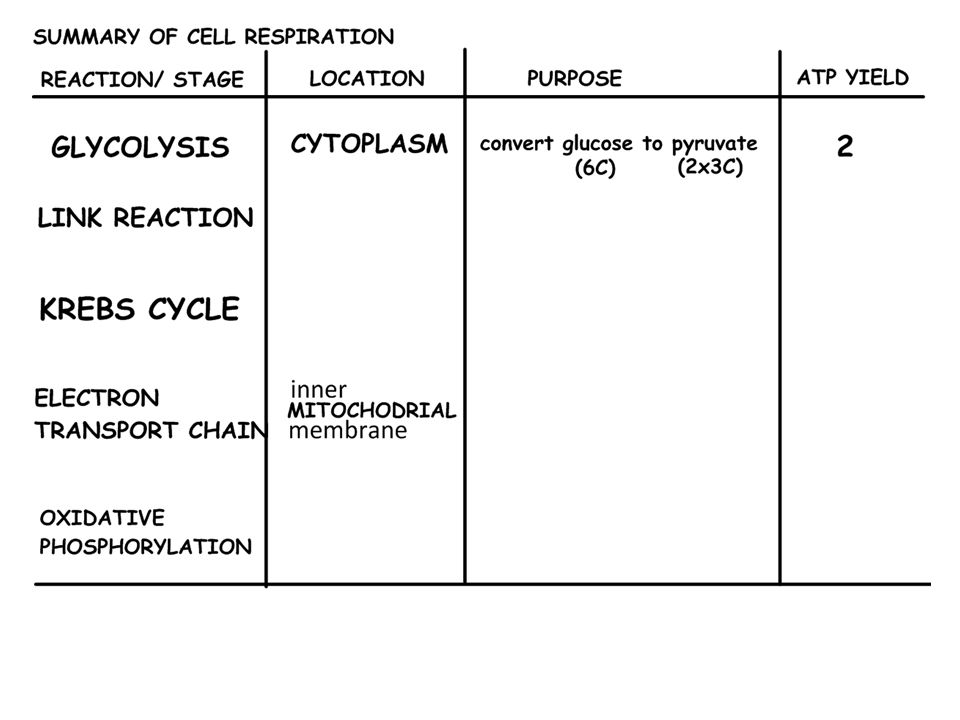 SUMMARY OF CELL RESPIRATION

| REACTION/ STAGE | LOCATION | PURPOSE | ATP YIELD |
|---|---|---|---|
| GLYCOLYSIS | CYTOPLASM | convert glucose to pyruvate (6C) (2x3C) | 2 |
| LINK REACTION | | | |
| KREBS CYCLE | | | |
| ELECTRON TRANSPORT CHAIN | inner MITOCHODRIAL membrane | | |
| OXIDATIVE PHOSPHORYLATION | | | |